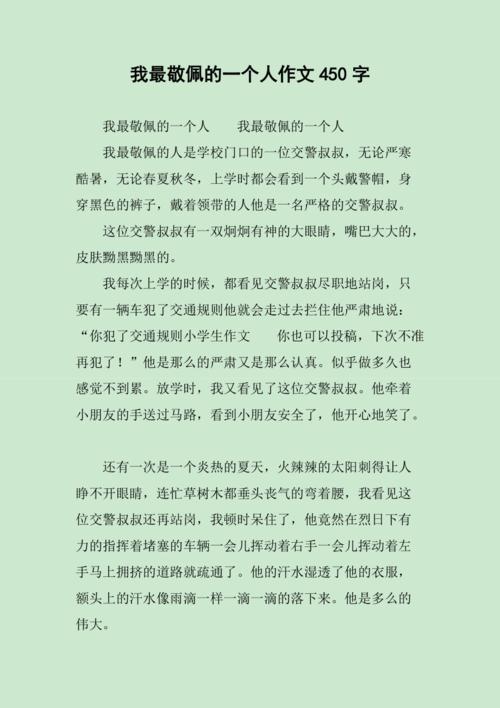 我最敬佩的一个人作文 450 字

我最敬佩的一个人　　我最敬佩的一个人

我最敬佩的人是学校门口的一位交警叔叔，无论严寒酷暑，无论春夏秋冬，上学时都会看到一个头戴警帽，身穿黑色的裤子，戴着领带的人他是一名严格的交警叔叔。

这位交警叔叔有一双炯炯有神的大眼睛，嘴巴大大的，皮肤黝黑黝黑的。

我每次上学的时候，都看见交警叔叔尽职地站岗，只要有一辆车犯了交通规则他就会走过去拦住他严肃地说：“你犯了交通规则小学生作文　　你也可以投稿，下次不准再犯了！”他是那么的严肃又是那么认真。似乎做多久也感觉不到累。放学时，我又看见了这位交警叔叔。他牵着小朋友的手送过马路，看到小朋友安全了，他开心地笑了。

还有一次是一个炎热的夏天，火辣辣的太阳刺得让人睁不开眼睛，连忙草树木都垂头丧气的弯着腰，我看见这位交警叔叔还再站岗，我顿时呆住了，他竟然在烈日下有力的指挥着堵塞的车辆一会儿挥动着右手一会儿挥动着左手马上拥挤的道路就疏通了。他的汗水湿透了他的衣服，额头上的汗水像雨滴一样一滴一滴的落下来。他是多么的伟大。